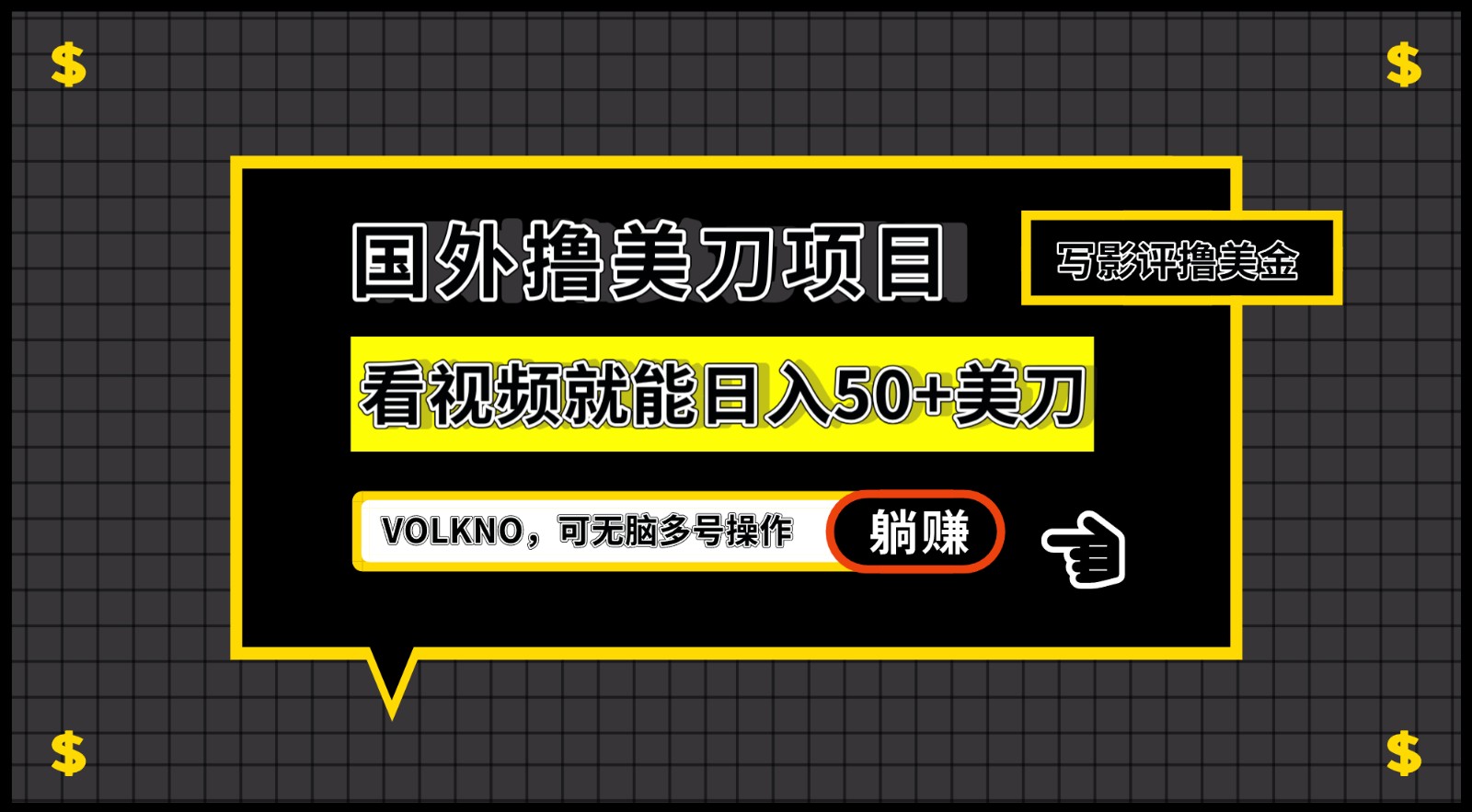 $ $

国外撸美刀项目

写影评撸美金

看视频就能日入50+美刀

VOLKNO，可无脑多号操作

躺赚

$ $